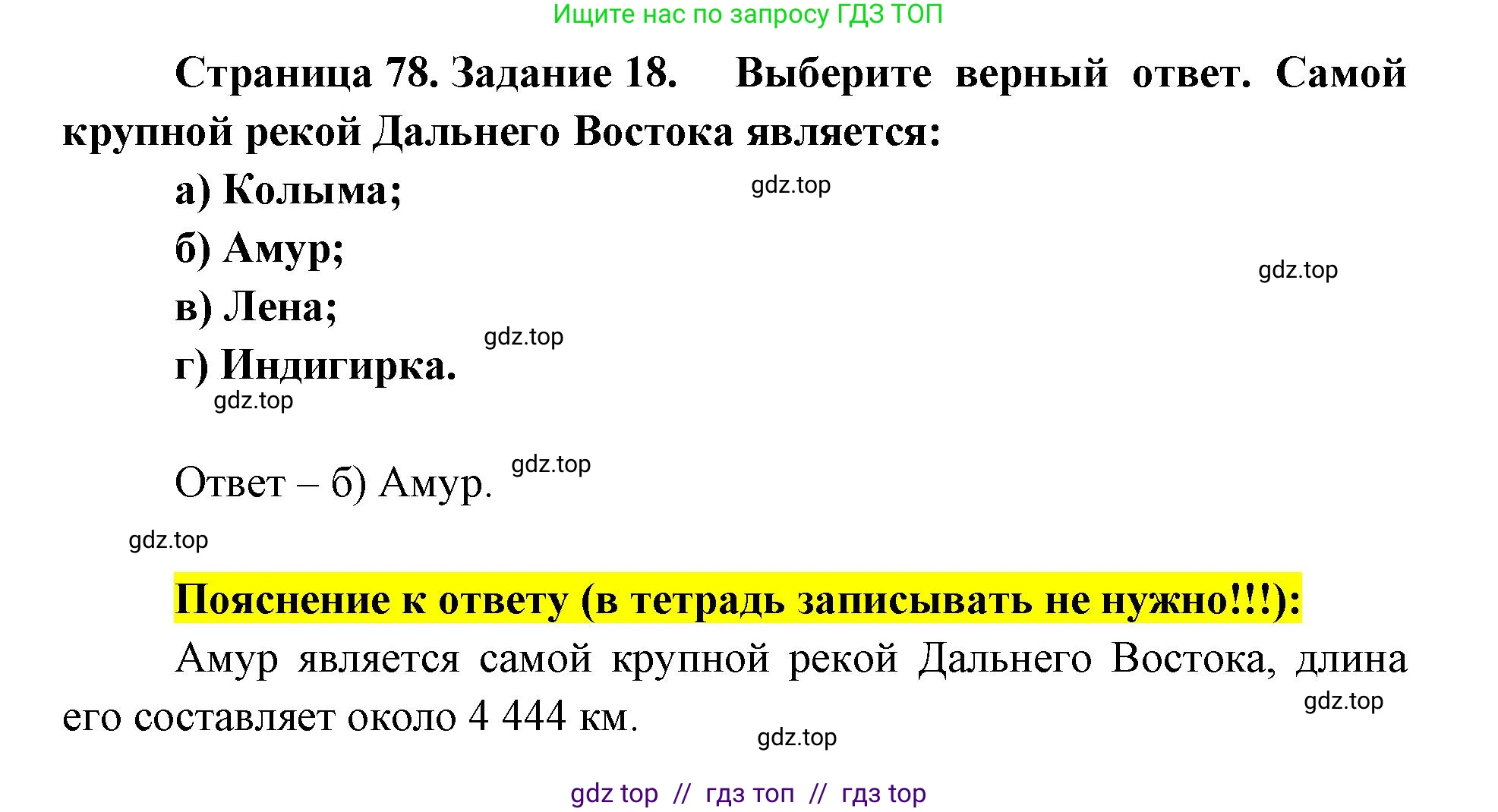 Ищите нас по запросу ГДЗ ТОП

Страница 78. Задание 18. Выберите верный ответ. Самой крупной рекой Дальнего Востока является:

а) Колыма;

gdz.top

б) Амур;

gdz.top

в) Лена;

gdz.top

г) Индигирка.

gdz.top

Ответ – б) Амур.

gdz.top

gdz.top

Пояснение к ответу (в тетрадь записывать не нужно!!!):

Амур является самой крупной рекой Дальнего Востока, длина его составляет около 4 444 км.

gdz.top

gdz.top

gdz top // гдз топ // гдз top